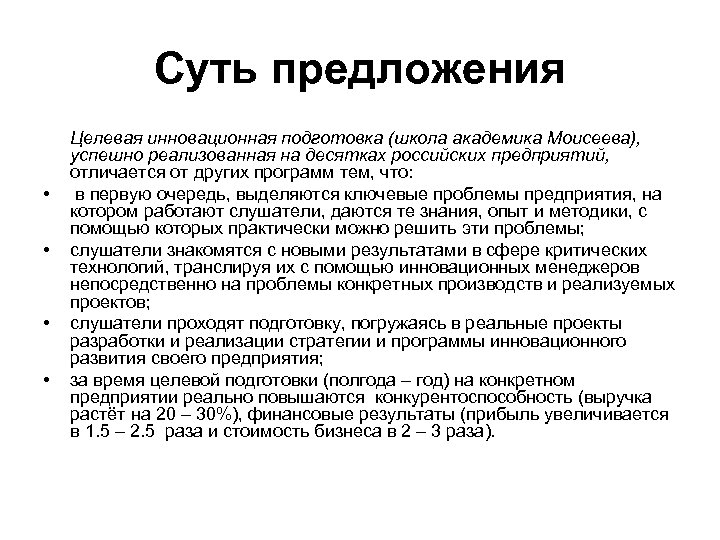 Суть предложения

Целевая инновационная подготовка (школа академика Моисеева), успешно реализованная на десятках российских предприятий, отличается от других программ тем, что:

• в первую очередь, выделяются ключевые проблемы предприятия, на котором работают слушатели, даются те знания, опыт и методики, с помощью которых практически можно решить эти проблемы;
• слушатели знакомятся с новыми результатами в сфере критических технологий, транслируя их с помощью инновационных менеджеров непосредственно на проблемы конкретных производств и реализуемых проектов;
• слушатели проходят подготовку, погружаясь в реальные проекты разработки и реализации стратегии и программы инновационного развития своего предприятия;
• за время целевой подготовки (полгода – год) на конкретном предприятии реально повышаются конкурентоспособность (выручка растёт на 20 – 30%), финансовые результаты (прибыль увеличивается в 1.5 – 2.5 раза и стоимость бизнеса в 2 – 3 раза).